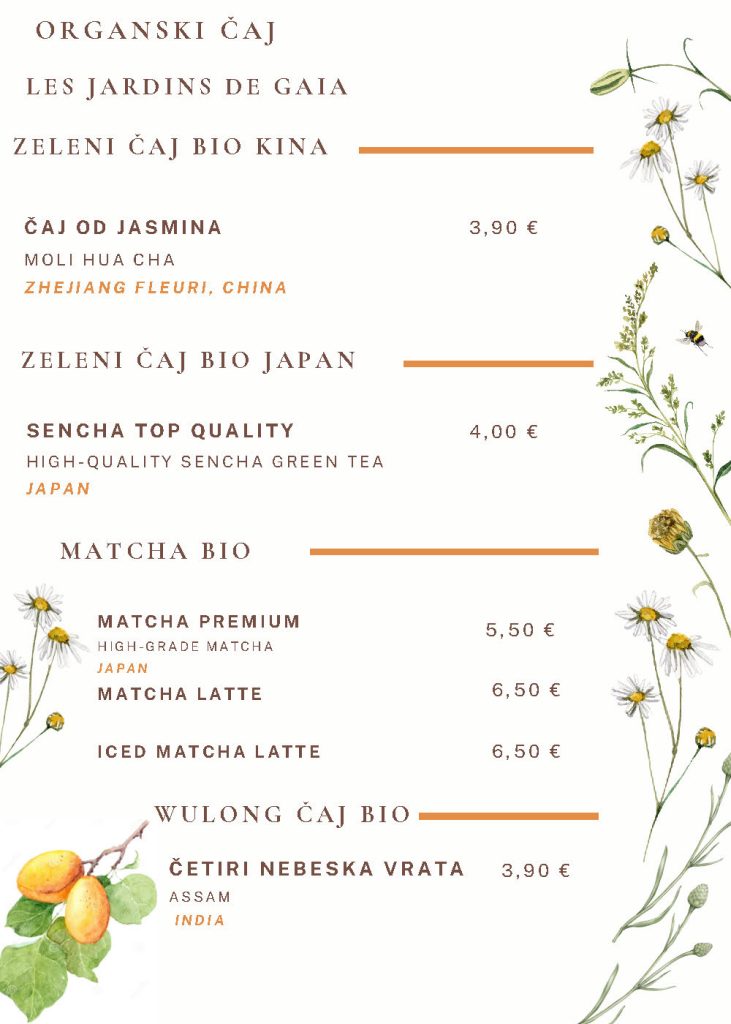 ORGANSKI ČAJ

LES JARDINS DE GAIA

ZELENI ČAJ BIO KINA

ČAJ OD JASMINA 3,90 €
MOLI HUA CHA
ZHEJIANG FLEURI, CHINA

ZELENI ČAJ BIO JAPAN

SENCHA TOP QUALITY 4,00 €
HIGH-QUALITY SENCHA GREEN TEA
JAPAN

MATCHA BIO

MATCHA PREMIUM 5,50 €
HIGH-GRADE MATCHA
JAPAN
MATCHA LATTE 6,50 €

ICED MATCHA LATTE 6,50 €

WULONG ČAJ BIO

ČETIRI NEBESKA VRATA 3,90 €
ASSAM
INDIA